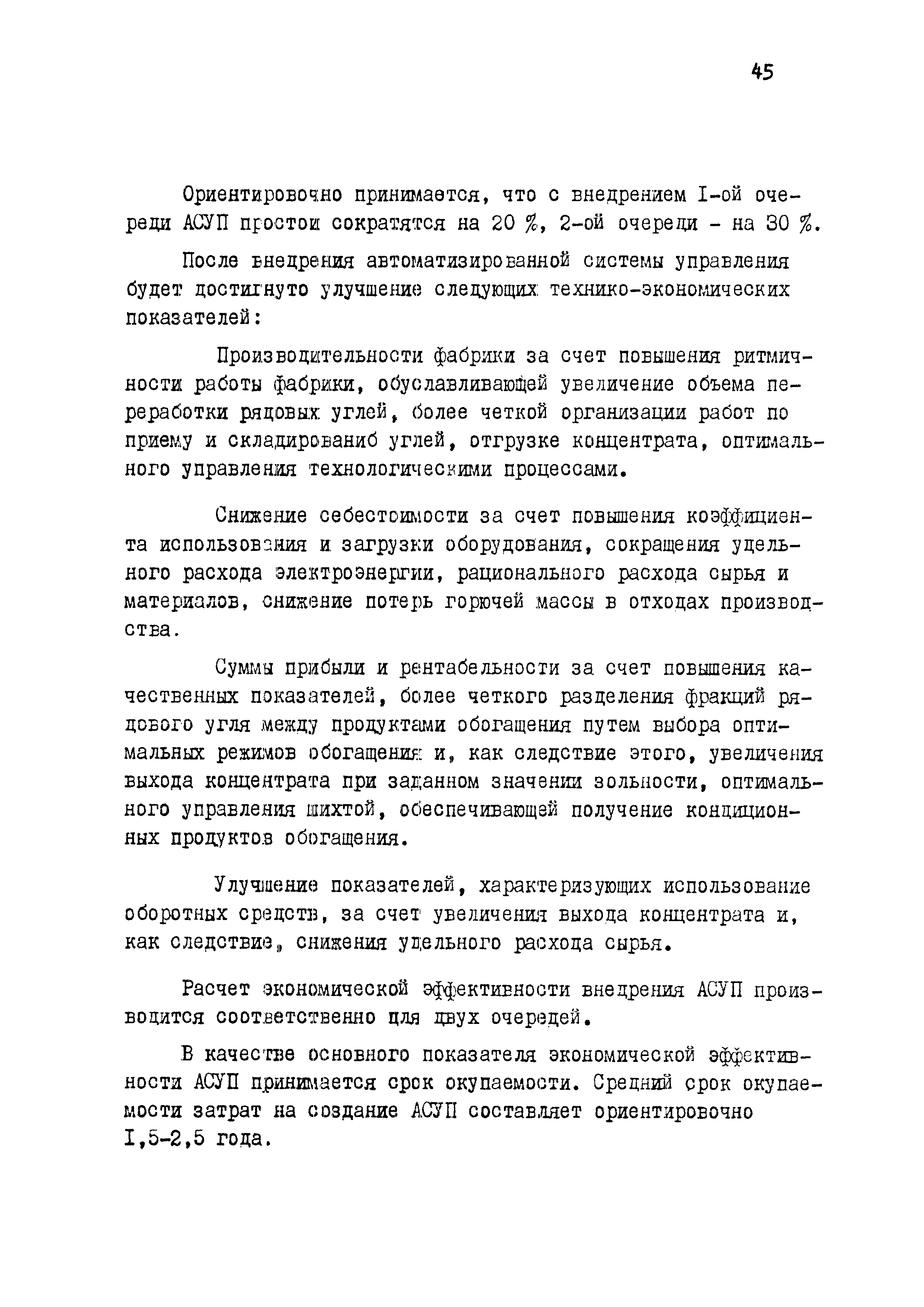 45

Ориентировочно принимается, что с внедрением I-ой очереди АСУП простои сократятся на 20 %, 2-ой очереди - на 30 %.

После внедрения автоматизированной системы управления будет достигнуто улучшение следующих технико-экономических показателей:

Производительности фабрики за счет повышения ритмичности работы фабрики, обуславливающей увеличение объема переработки рядовых углей, более четкой организации работ по приему и складированиб углей, отгрузке концентрата, оптимального управления технологическими процессами.

Снижение себестоимости за счет повышения коэффициента использования и загрузки оборудования, сокращения удельного расхода электроэнергии, рационального расхода сырья и материалов, снижение потерь горючей массы в отходах производства.

Суммы прибыли и рентабельности за счет повышения качественных показателей, более четкого разделения фракций рядового угля между продуктами обогащения путем выбора оптимальных режимов обогащения и, как следствие этого, увеличения выхода концентрата при заданном значении зольности, оптимального управления шихтой, обеспечивающей получение кондиционных продуктов обогащения.

Улучшение показателей, характеризующих использование оборотных средств, за счет увеличения выхода концентрата и, как следствие, снижения удельного расхода сырья.

Расчет экономической эффективности внедрения АСУП производится соответственно для двух очередей.

В качестве основного показателя экономической эффективности АСУП принимается срок окупаемости. Средний срок окупаемости затрат на создание АСУП составляет ориентировочно I,5-2,5 года.